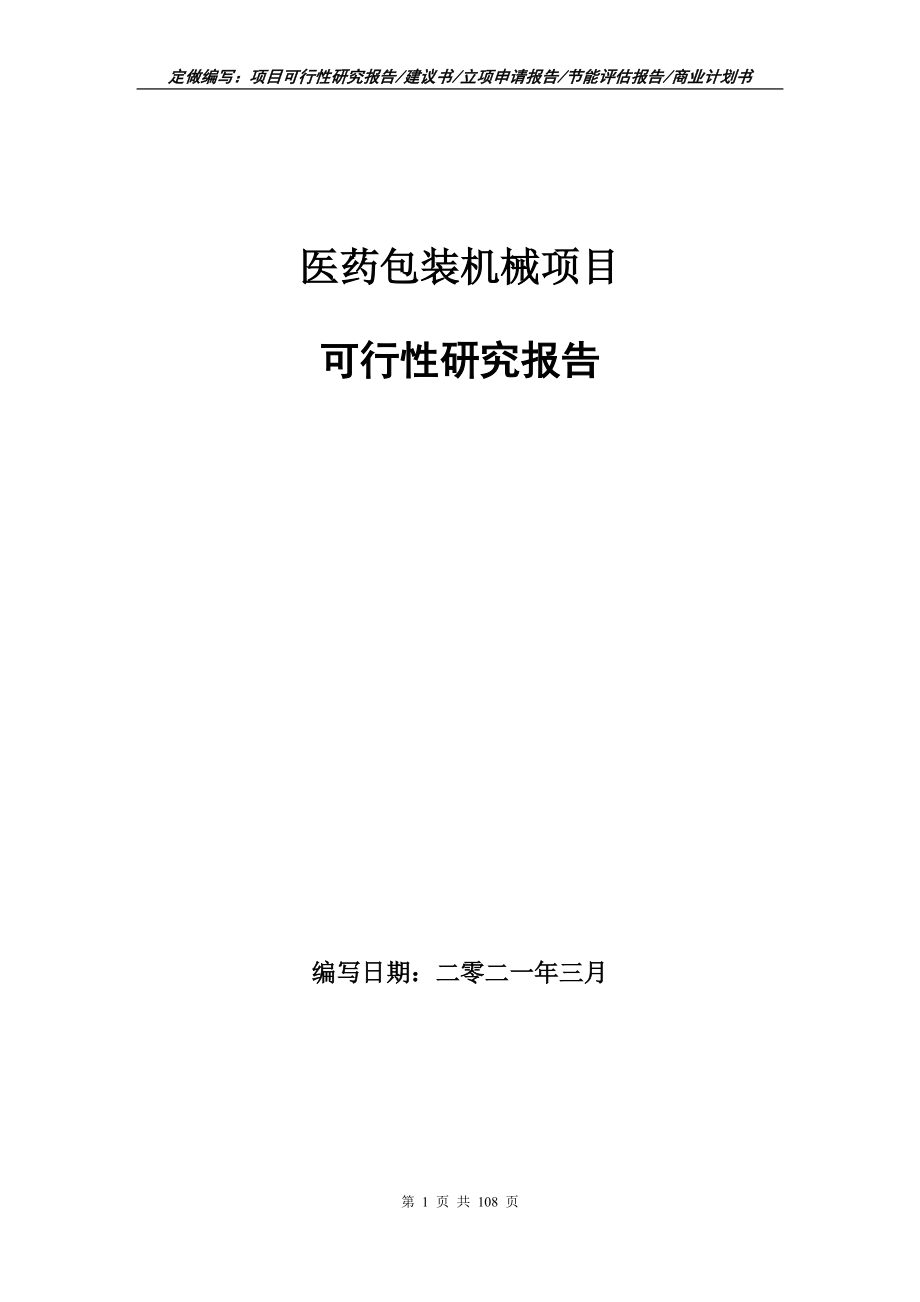 定做编写：项目可行性研究报告/建议书/立项申请报告/节能评估报告/商业计划书

医药包装机械项目

可行性研究报告

编写日期：二零二一年三月

第 1 页 共 108 页